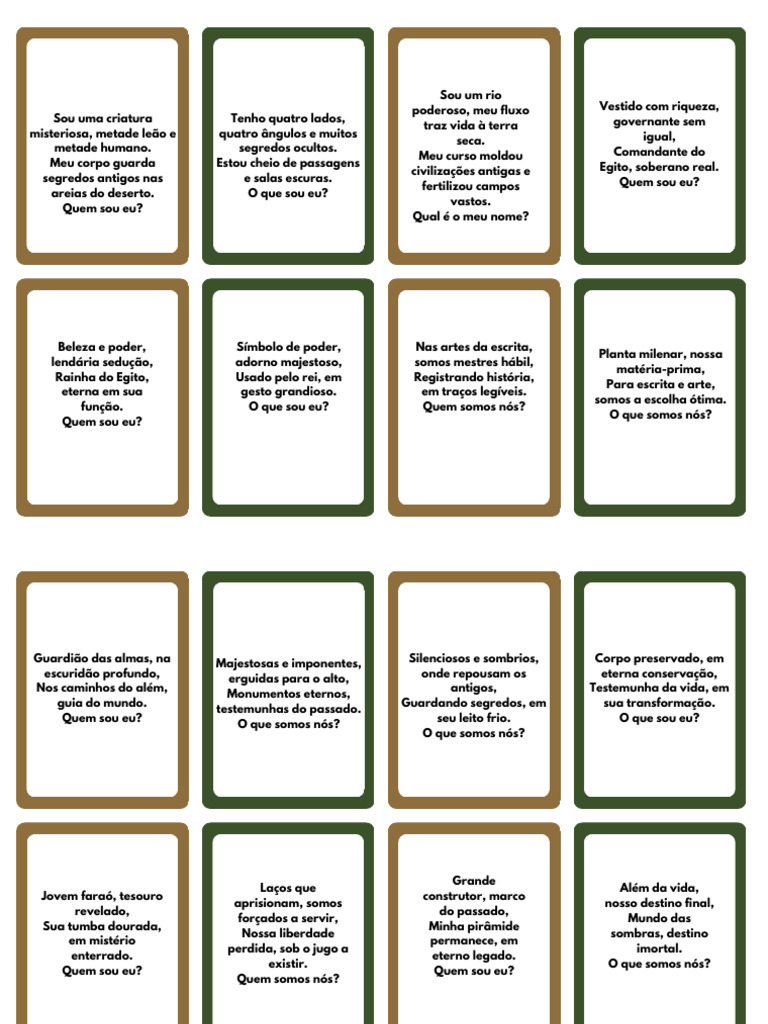 Sou uma criatura misteriosa, metade leão e metade humano.
Meu corpo guarda segredos antigos nas areias do deserto.
Quem sou eu?

Tenho quatro lados, quatro ângulos e muitos segredos ocultos.
Estou cheio de passagens e salas escuras.
O que sou eu?

Sou um rio poderoso, meu fluxo traz vida à terra seca.
Meu curso moldou civilizações antigas e fertilizou campos vastos.
Qual é o meu nome?

Vestido com riqueza, governante sem igual,
Comandante do Egito, soberano real.
Quem sou eu?

Beleza e poder, lendária sedução,
Rainha do Egito, eterna em sua função.
Quem sou eu?

Símbolo de poder, adorno majestoso,
Usado pelo rei, em gesto grandioso.
O que sou eu?

Nas artes da escrita, somos mestres hábil,
Registrando história, em traços legíveis.
Quem somos nós?

Planta milenar, nossa matéria-prima,
Para escrita e arte, somos a escolha ótima.
O que somos nós?

Guardião das almas, na escuridão profunda,
Nos caminhos do além, guia do mundo.
Quem sou eu?

Majestosas e imponentes, erguidas para o alto,
Monumentos eternos, testemunhas do passado.
O que somos nós?

Silenciosos e sombrios, onde repousam os antigos,
Guardando segredos, em seu leito frio.
O que somos nós?

Corpo preservado, em eterna conservação,
Testemunha da vida, em sua transformação.
O que sou eu?

Jovem faraó, tesouro revelado,
Sua tumba dourada, em mistério enterrado.
Quem sou eu?

Laços que aprisionam, somos forçados a servir,
Nossa liberdade perdida, sob o jugo a existir.
Quem somos nós?

Grande construtor, marco do passado,
Minha pirâmide permanece, em eterno legado.
Quem sou eu?

Além da vida, nosso destino final,
Mundo das sombras, destino imortal.
O que somos nós?